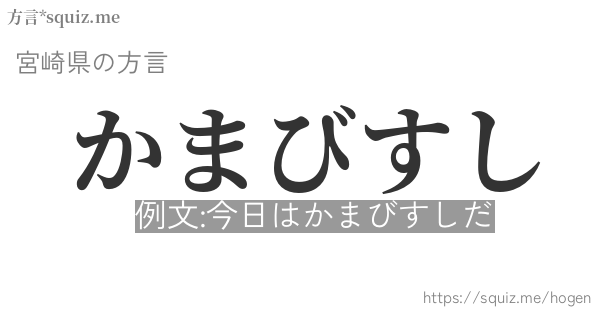 方言*squiz.me

宮崎県の方言

かまびすし

例文:今日はかまびすしだ

https://squiz.me/hogen